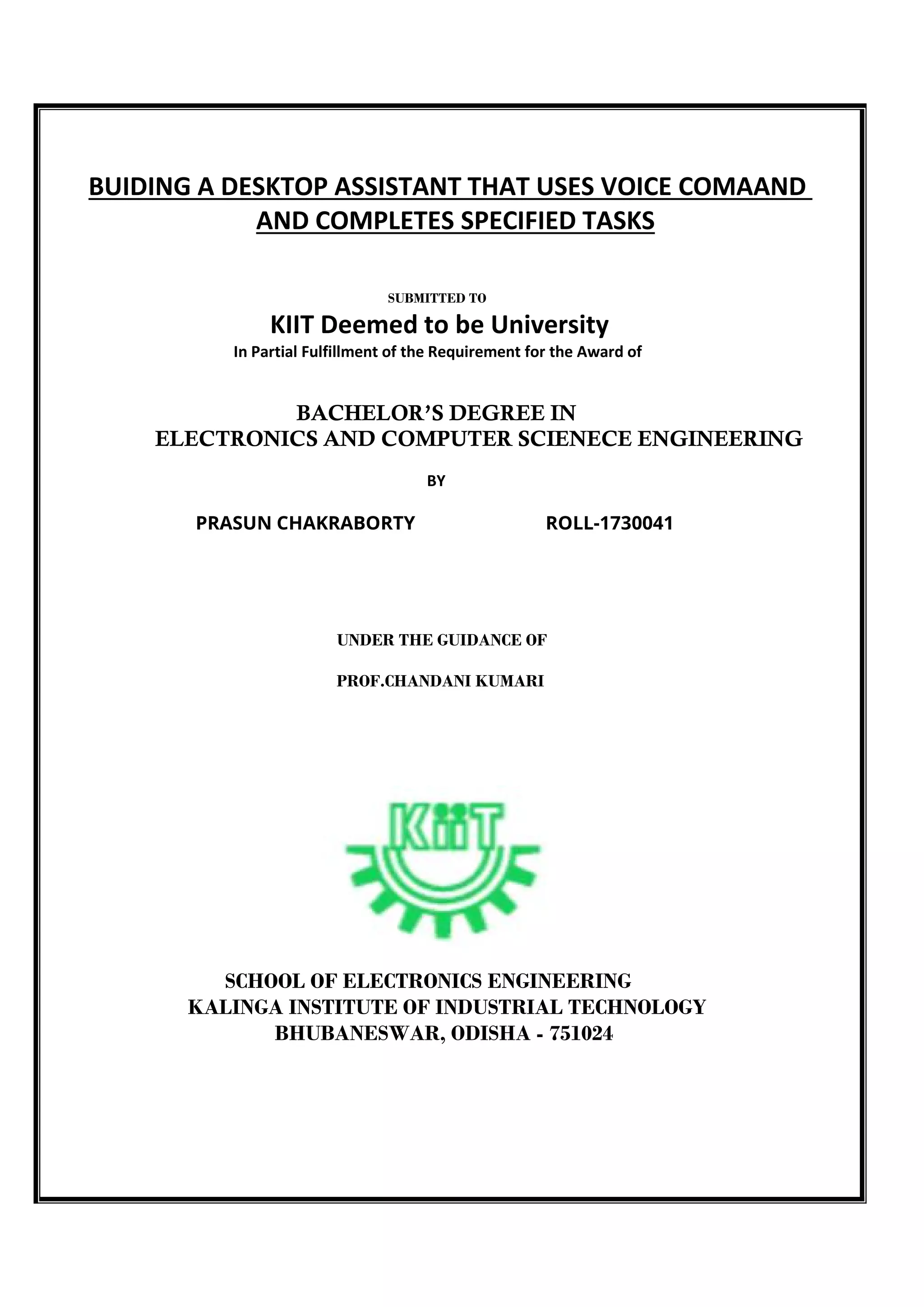 BUIDING A DESKTOP ASSISTANT THAT USES VOICE COMAAND AND COMPLETES SPECIFIED TASKS

SUBMITTED TO

KIIT Deemed to be University

In Partial Fulfillment of the Requirement for the Award of

BACHELOR'S DEGREE IN
ELECTRONICS AND COMPUTER SCIENECE ENGINEERING

BY

PRASUN CHAKRABORTY ROLL-1730041

UNDER THE GUIDANCE OF

PROF.CHANDANI KUMARI

KiiT

SCHOOL OF ELECTRONICS ENGINEERING
KALINGA INSTITUTE OF INDUSTRIAL TECHNOLOGY
BHUBANESWAR, ODISHA - 751024